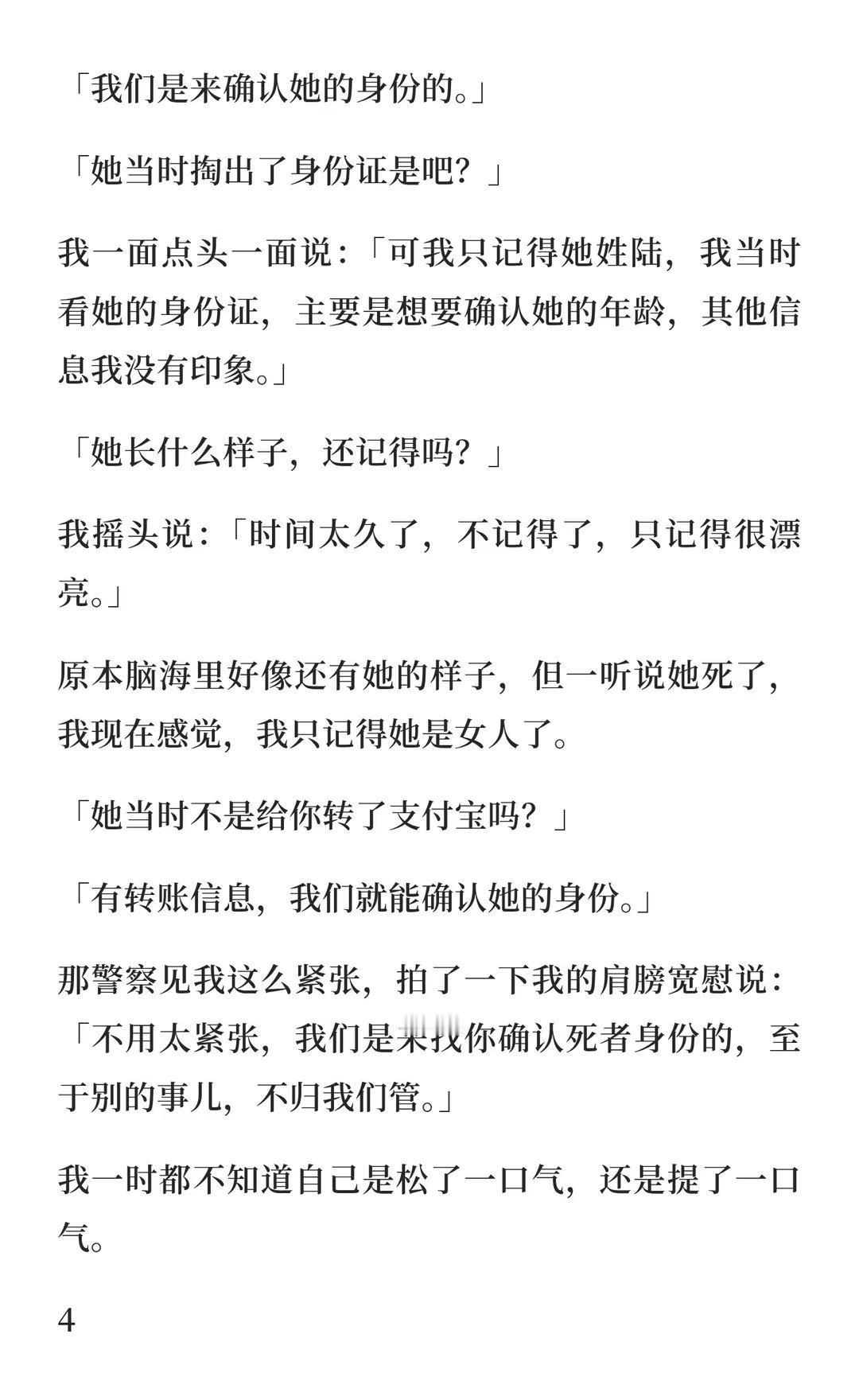 「我们是来确认她的身份的。」

「她当时掏出了身份证是吧？」

我一面点头一面说：「可我只记得她姓陆，我当时看她的身份证，主要是想要确认她的年龄，其他信息我没有印象。」

「她长什么样子，还记得吗？」

我摇头说：「时间太久了，不记得了，只记得很漂亮。」

原本脑海里好像还有她的样子，但一听说她死了，我现在感觉，我只记得她是女人了。

「她当时不是给你转了支付宝吗？」

「有转账信息，我们就能确认她的身份。」

那警察见我这么紧张，拍了一下我的肩膀宽慰说：「不用太紧张，我们是来找你确认死者身份的，至于别的事儿，不归我们管。」

我一时都不知道自己是松了一口气，还是提了一口气。

4